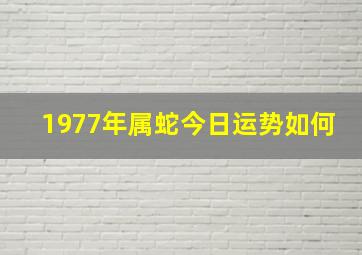 1977年属蛇今日运势如何